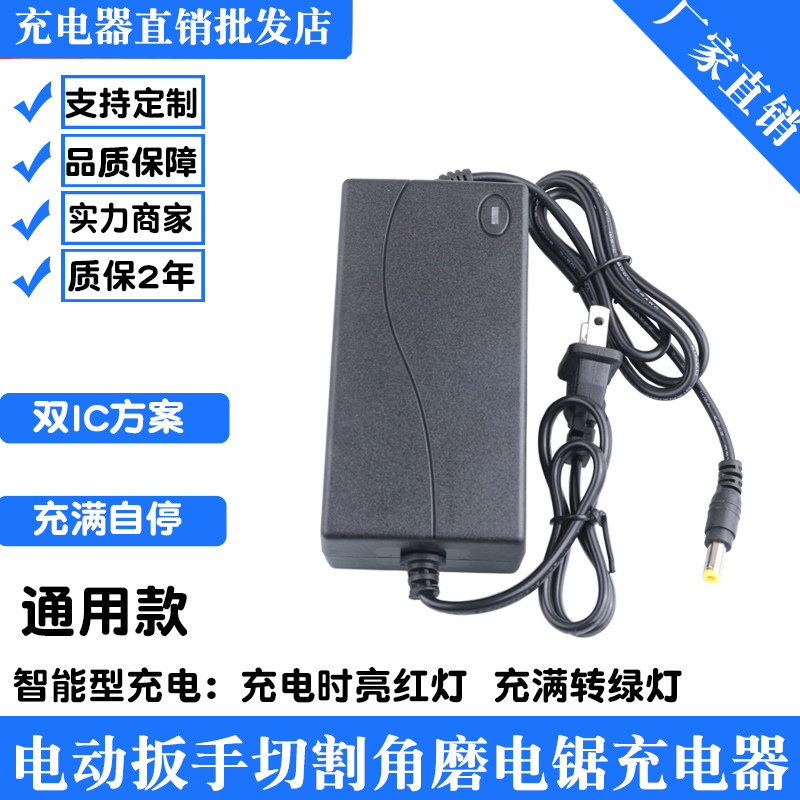 充电器直销批发店

厂家直销

支持定制

品质保障

实力商家

质保2年

双IC方案

充满自停

通用款

智能型充电：充电时亮红灯 充满转绿灯

电动扳手切割角磨电锯充电器